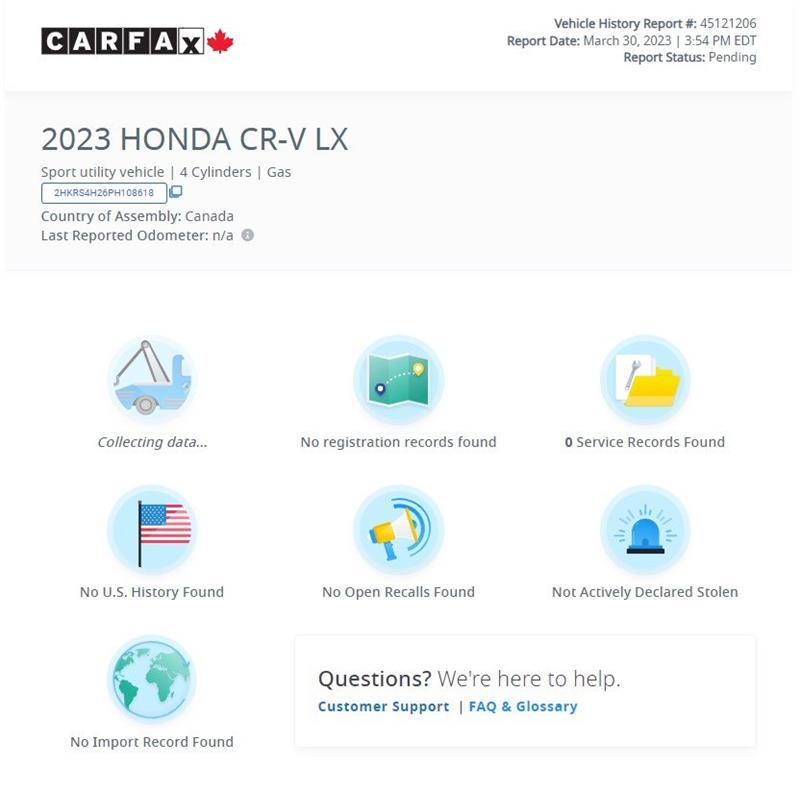 CARFAX

Vehicle History Report #: 45121206
Report Date: March 30, 2023 | 3:54 PM EDT
Report Status: Pending

2023 HONDA CR-V LX

Sport utility vehicle | 4 Cylinders | Gas
2HKRS4H26PH108618
Country of Assembly: Canada
Last Reported Odometer: n/a

Collecting data...

No registration records found

0 Service Records Found

No U.S. History Found

No Open Recalls Found

Not Actively Declared Stolen

No Import Record Found

Questions? We're here to help.
Customer Support | FAQ & Glossary